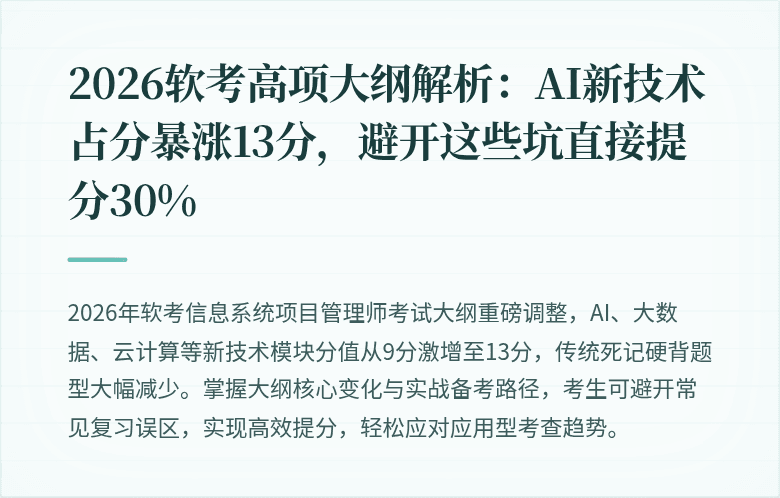 2026软考高项大纲解析：AI新技术占分暴涨13分，避开这些坑直接提分30%

2026年软考信息系统项目管理师考试大纲重磅调整，AI、大数据、云计算等新技术模块分值从9分激增至13分，传统死记硬背题型大幅减少。掌握大纲核心变化与实战备考路径，考生可避开常见复习误区，实现高效提分，轻松应对应用型考查趋势。